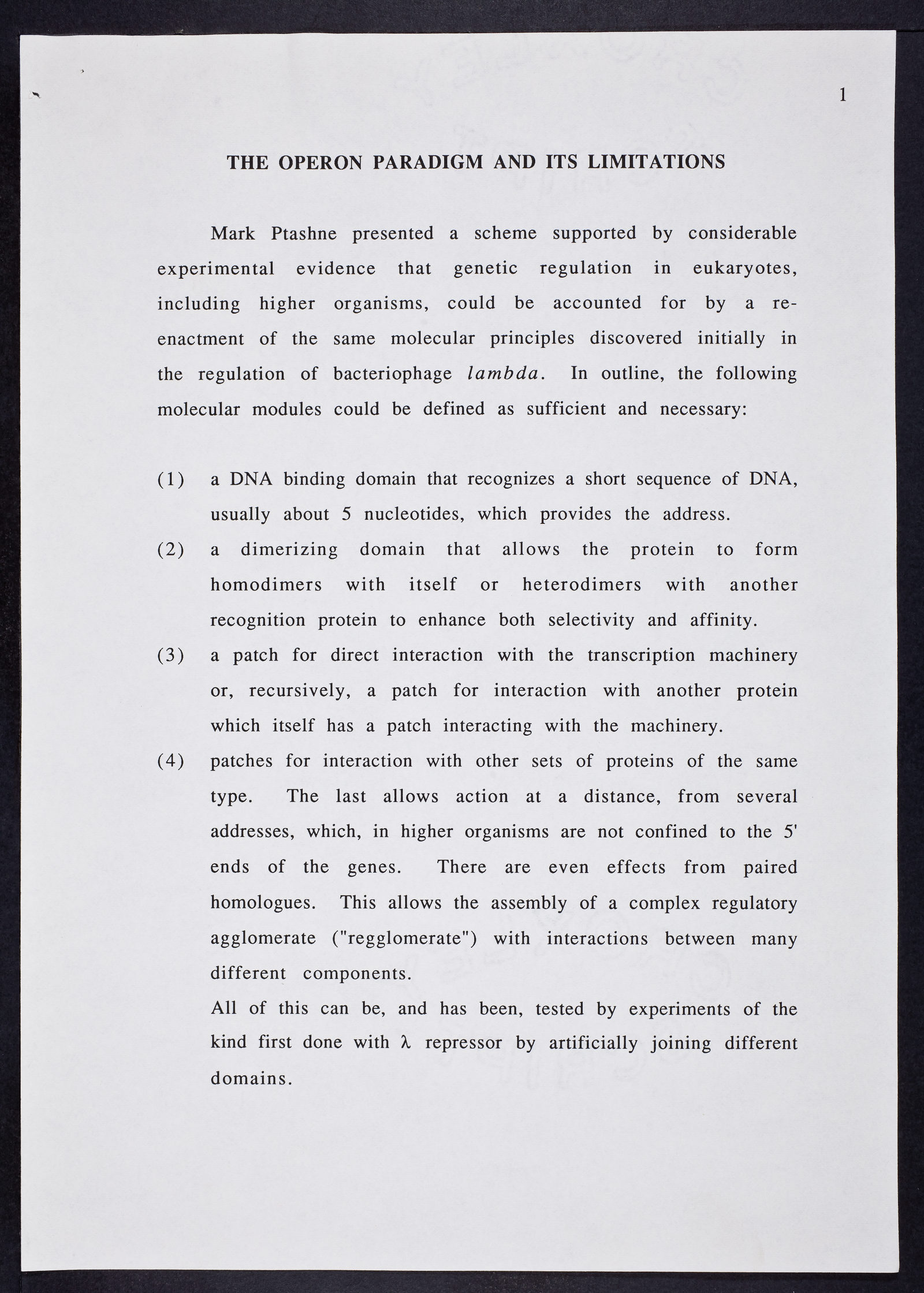 1

THE OPERON PARADIGM AND ITS LIMITATIONS

Mark Ptashne presented a scheme supported by considerable experimental evidence that genetic regulation in eukaryotes, including higher organisms, could be accounted for by a re-enactment of the same molecular principles discovered initially in the regulation of bacteriophage lambda. In outline, the following molecular modules could be defined as sufficient and necessary:

(1) a DNA binding domain that recognizes a short sequence of DNA, usually about 5 nucleotides, which provides the address.

(2) a dimerizing domain that allows the protein to form homodimers with itself or heterodimers with another recognition protein to enhance both selectivity and affinity.

(3) a patch for direct interaction with the transcription machinery or, recursively, a patch for interaction with another protein which itself has a patch interacting with the machinery.

(4) patches for interaction with other sets of proteins of the same type. The last allows action at a distance, from several addresses, which, in higher organisms are not confined to the 5' ends of the genes. There are even effects from paired homologues. This allows the assembly of a complex regulatory agglomerate ("regglomerate") with interactions between many different components.

All of this can be, and has been, tested by experiments of the kind first done with $\lambda$ repressor by artificially joining different domains.